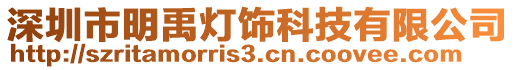 深圳市明禹灯饰科技有限公司
http://szritamorris3.cn.coovee.com